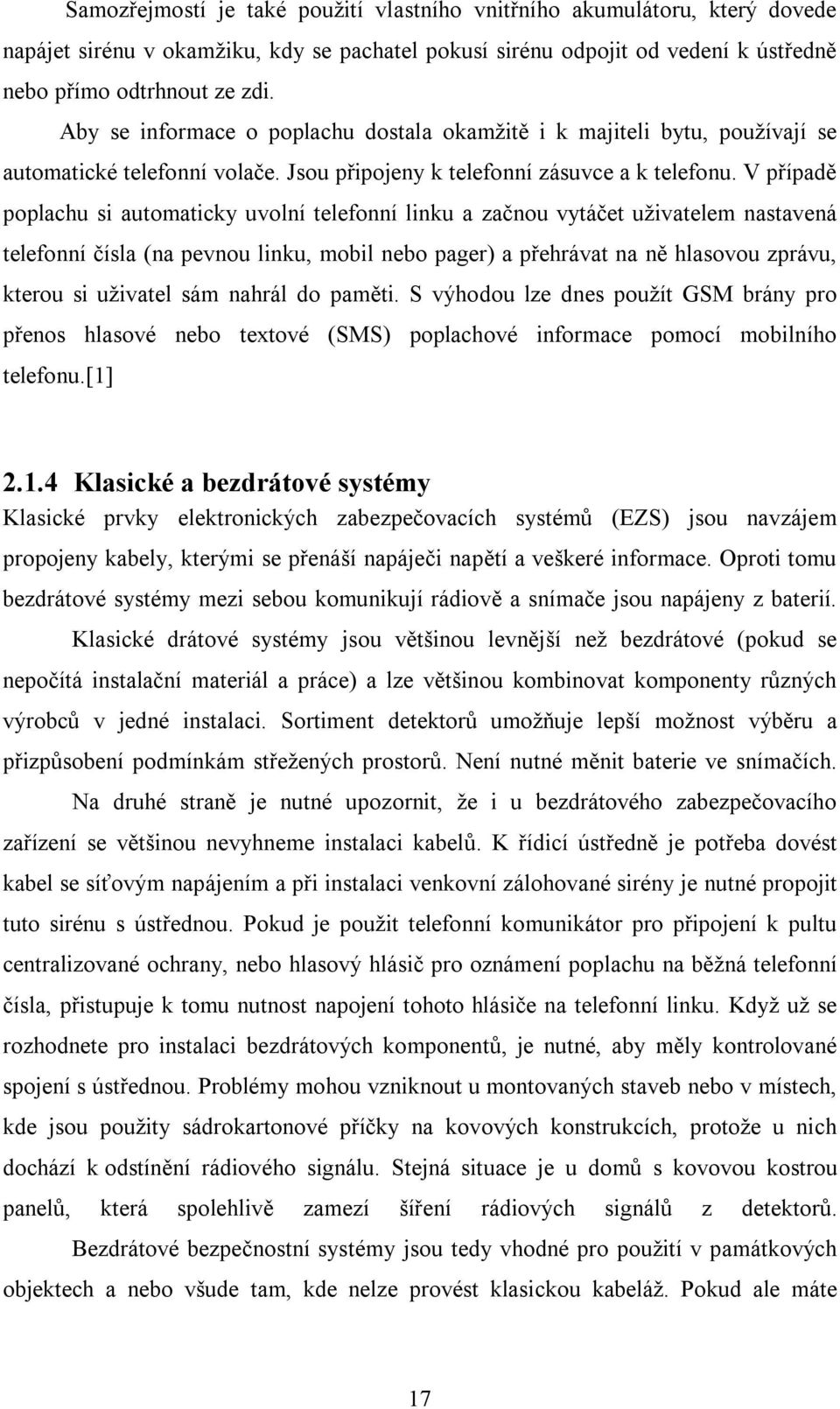 Samozřejmostí je také použití vlastního vnitřního akumulátoru, který dovede napájet sirénu v okamžiku, kdy se pachatel pokusí sirénu odpojit od vedení k ústředně nebo přímo odtrhnout ze zdi.

Aby se informace o poplachu dostala okamžitě i k majiteli bytu, používají se automatické telefonní volače. Jsou připojeny k telefonní zásuvce a k telefonu. V případě poplachu si automaticky uvolní telefonní linku a začnou vytáčet uživatelem nastavená telefonní čísla (na pevnou linku, mobil nebo pager) a přehrávat na ně hlasovou zprávu, kterou si uživatel sám nahrál do paměti. S výhodou lze dnes použít GSM brány pro přenos hlasové nebo textové (SMS) poplachové informace pomocí mobilního telefonu.[1]

2.1.4 Klasické a bezdrátové systémy

Klasické prvky elektronických zabezpečovacích systémů (EZS) jsou navzájem propojeny kabely, kterými se přenáší napáječi napětí a veškeré informace. Oproti tomu bezdrátové systémy mezi sebou komunikují rádiově a snímače jsou napájeny z baterií.

Klasické drátové systémy jsou většinou levnější než bezdrátové (pokud se nepočítá instalační materiál a práce) a lze většinou kombinovat komponenty různých výrobců v jedné instalaci. Sortiment detektorů umožňuje lepší možnost výběru a přizpůsobení podmínkám střežených prostorů. Není nutné měnit baterie ve snímačích.

Na druhé straně je nutné upozornit, že i u bezdrátového zabezpečovacího zařízení se většinou nevyhneme instalaci kabelů. K řídicí ústředně je potřeba dovést kabel se síťovým napájením a při instalaci venkovní zálohované sirény je nutné propojit tuto sirénu s ústřednou. Pokud je použit telefonní komunikátor pro připojení k pultu centralizované ochrany, nebo hlasový hlásič pro oznámení poplachu na běžná telefonní čísla, přistupuje k tomu nutnost napojení tohoto hlásiče na telefonní linku. Když už se rozhodnete pro instalaci bezdrátových komponentů, je nutné, aby měly kontrolované spojení s ústřednou. Problémy mohou vzniknout u montovaných staveb nebo v místech, kde jsou použity sádrokartonové příčky na kovových konstrukcích, protože u nich dochází k odstínění rádiového signálu. Stejná situace je u domů s kovovou kostrou panelů, která spolehlivě zamezí šíření rádiových signálů z detektorů.

Bezdrátové bezpečnostní systémy jsou tedy vhodné pro použití v památkových objektech a nebo všude tam, kde nelze provést klasickou kabeláž. Pokud ale máte

17